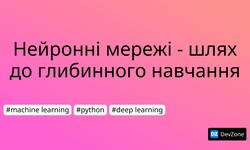 Нейронні мережі - шлях до глибинного навчання

#machine learning #python #deep learning

DZ DevZone